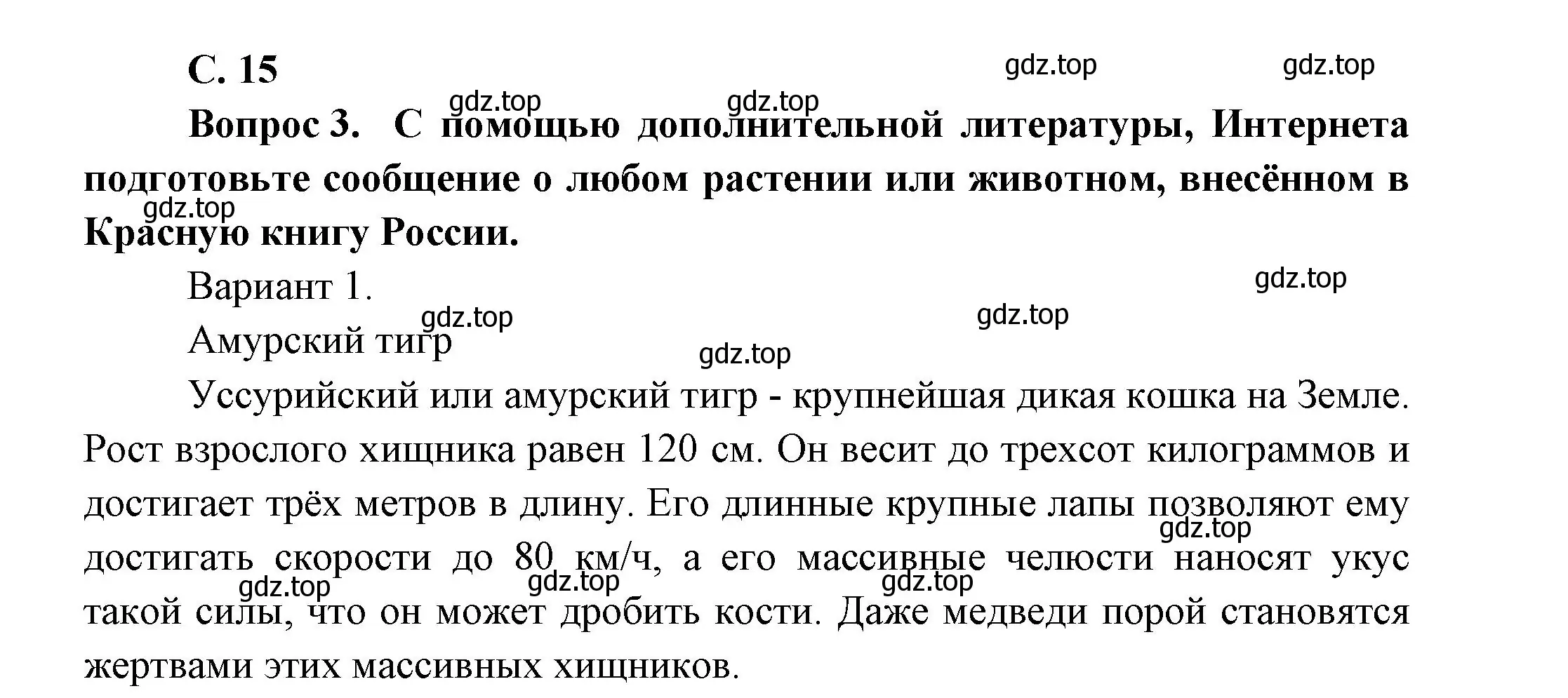 С. 15

gdz.top gdz.top

gdz.top gdz.top

Вопрос 3. С помощью дополнительной литературы, Интернета подготовьте сообщение о любом растении или животном, внесённом в Красную книгу России.

gdz.top

Вариант 1.

gdz.top

gdz.top gdz.top

Амурский тигр

gdz.top

Уссурийский или амурский тигр - крупнейшая дикая кошка на Земле. Рост взрослого хищника равен 120 см. Он весит до трехсот килограммов и достигает трёх метров в длину. Его длинные крупные лапы позволяют ему достигать скорости до 80 км/ч, а его массивные челюсти наносят укус такой силы, что он может дробить кости. Даже медведи порой становятся жертвами этих массивных хищников.

gdz.top

gdz.top gdz.top gdz.top